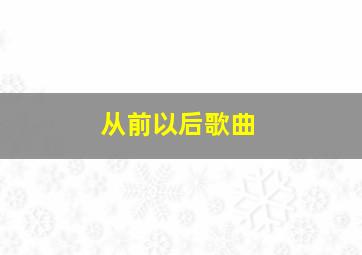 从前以后歌曲